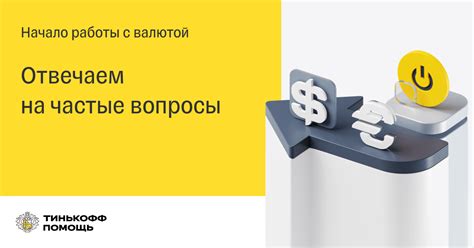 Начало работы с валютой

Отвечаем
на частые вопросы

$

€

ТИНЬКОФФ
ПОМОЩЬ